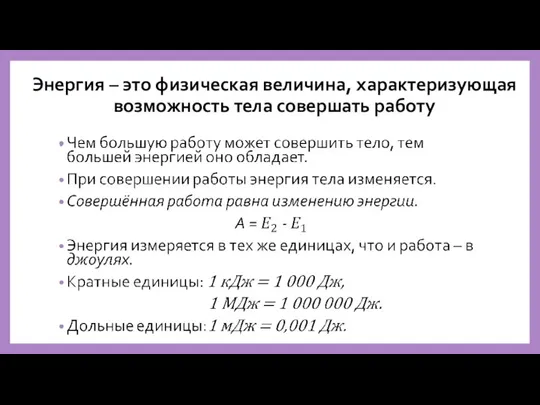 Энергия – это физическая величина, характеризующая возможность тела совершать работу

• Чем большую работу может совершить тело, тем большей энергией оно обладает.

• При совершении работы энергия тела изменяется.

• Совершённая работа равна изменению энергии.

$A = E_2 - E_1$

• Энергия измеряется в тех же единицах, что и работа – в джоулях.

• Кратные единицы: 1 кДж = 1 000 Дж,

1 МДж = 1 000 000 Дж.

• Дольные единицы: 1 мДж = 0,001 Дж.